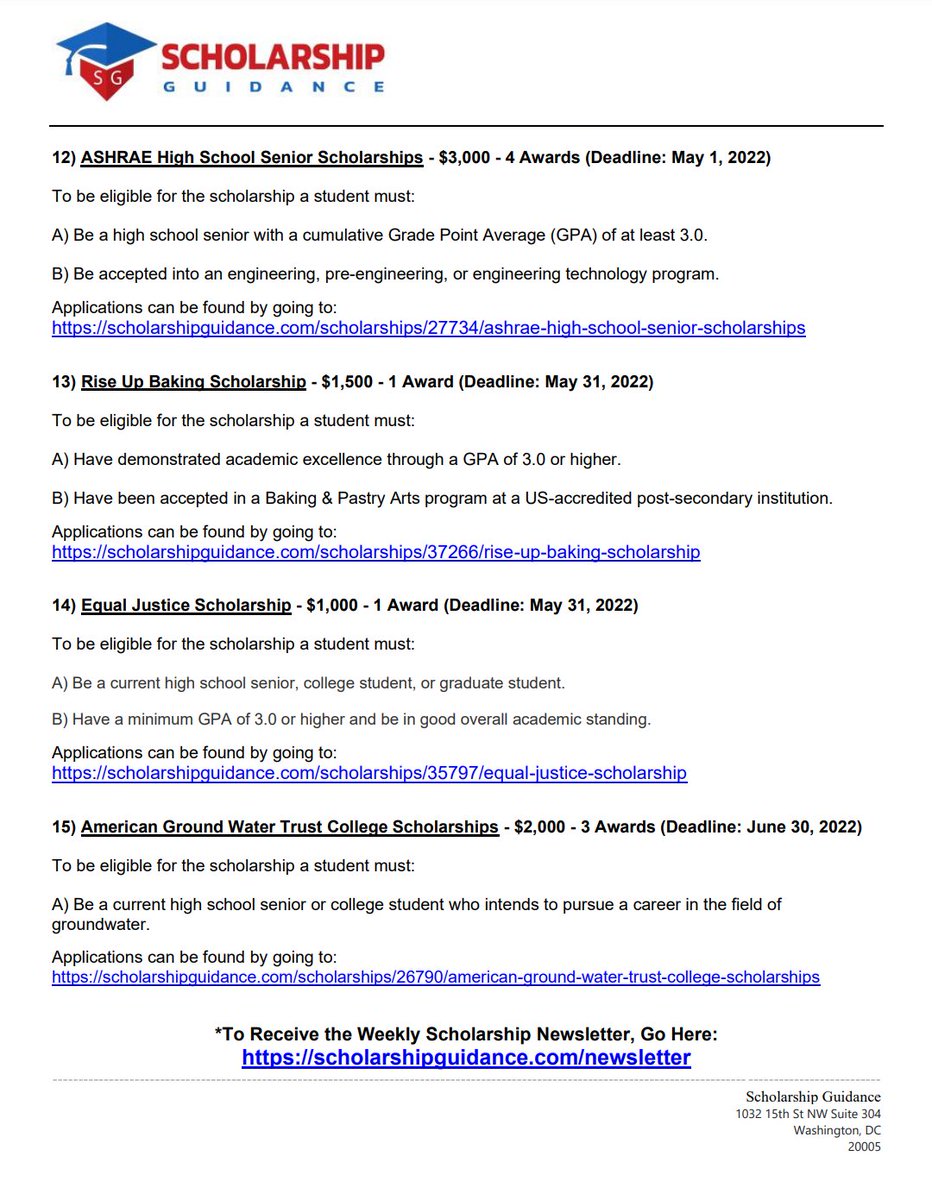 SG SCHOLARSHIP GUIDANCE

12) ASHRAE High School Senior Scholarships - $3,000 - 4 Awards (Deadline: May 1, 2022)

To be eligible for the scholarship a student must:

A) Be a high school senior with a cumulative Grade Point Average (GPA) of at least 3.0.

B) Be accepted into an engineering, pre-engineering, or engineering technology program.

Applications can be found by going to:
https://scholarshipguidance.com/scholarships/27734/ashrae-high-school-senior-scholarships

13) Rise Up Baking Scholarship - $1,500 - 1 Award (Deadline: May 31, 2022)

To be eligible for the scholarship a student must:

A) Have demonstrated academic excellence through a GPA of 3.0 or higher.

B) Have been accepted in a Baking & Pastry Arts program at a US-accredited post-secondary institution.

Applications can be found by going to:
https://scholarshipguidance.com/scholarships/37266/rise-up-baking-scholarship

14) Equal Justice Scholarship - $1,000 - 1 Award (Deadline: May 31, 2022)

To be eligible for the scholarship a student must:

A) Be a current high school senior, college student, or graduate student.

B) Have a minimum GPA of 3.0 or higher and be in good overall academic standing.

Applications can be found by going to:
https://scholarshipguidance.com/scholarships/35797/equal-justice-scholarship

15) American Ground Water Trust College Scholarships - $2,000 - 3 Awards (Deadline: June 30, 2022)

To be eligible for the scholarship a student must:

A) Be a current high school senior or college student who intends to pursue a career in the field of groundwater.

Applications can be found by going to:
https://scholarshipguidance.com/scholarships/26790/american-ground-water-trust-college-scholarships

*To Receive the Weekly Scholarship Newsletter, Go Here:
https://scholarshipguidance.com/newsletter

Scholarship Guidance
1032 15th St NW Suite 304
Washington, DC
20005